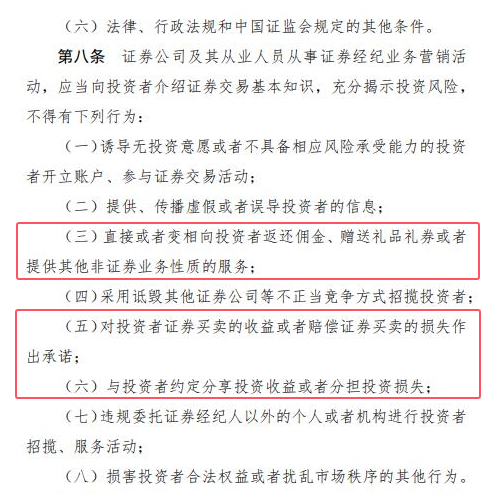 （六）法律、行政法规和中国证监会规定的其他条件。

第八条　证券公司及其从业人员从事证券经纪业务营销活动，应当向投资者介绍证券交易基本知识，充分揭示投资风险，不得有下列行为：

（一）诱导无投资意愿或者不具备相应风险承受能力的投资者开立账户、参与证券交易活动；

（二）提供、传播虚假或者误导投资者的信息；

（三）直接或者变相向投资者返还佣金、赠送礼品礼券或者提供其他非证券业务性质的服务；

（四）采用诋毁其他证券公司等不正当竞争方式招揽投资者；

（五）对投资者证券买卖的收益或者赔偿证券买卖的损失作出承诺；

（六）与投资者约定分享投资收益或者分担投资损失；

（七）违规委托证券经纪人以外的个人或者机构进行投资者招揽、服务活动；

（八）损害投资者合法权益或者扰乱市场秩序的其他行为。